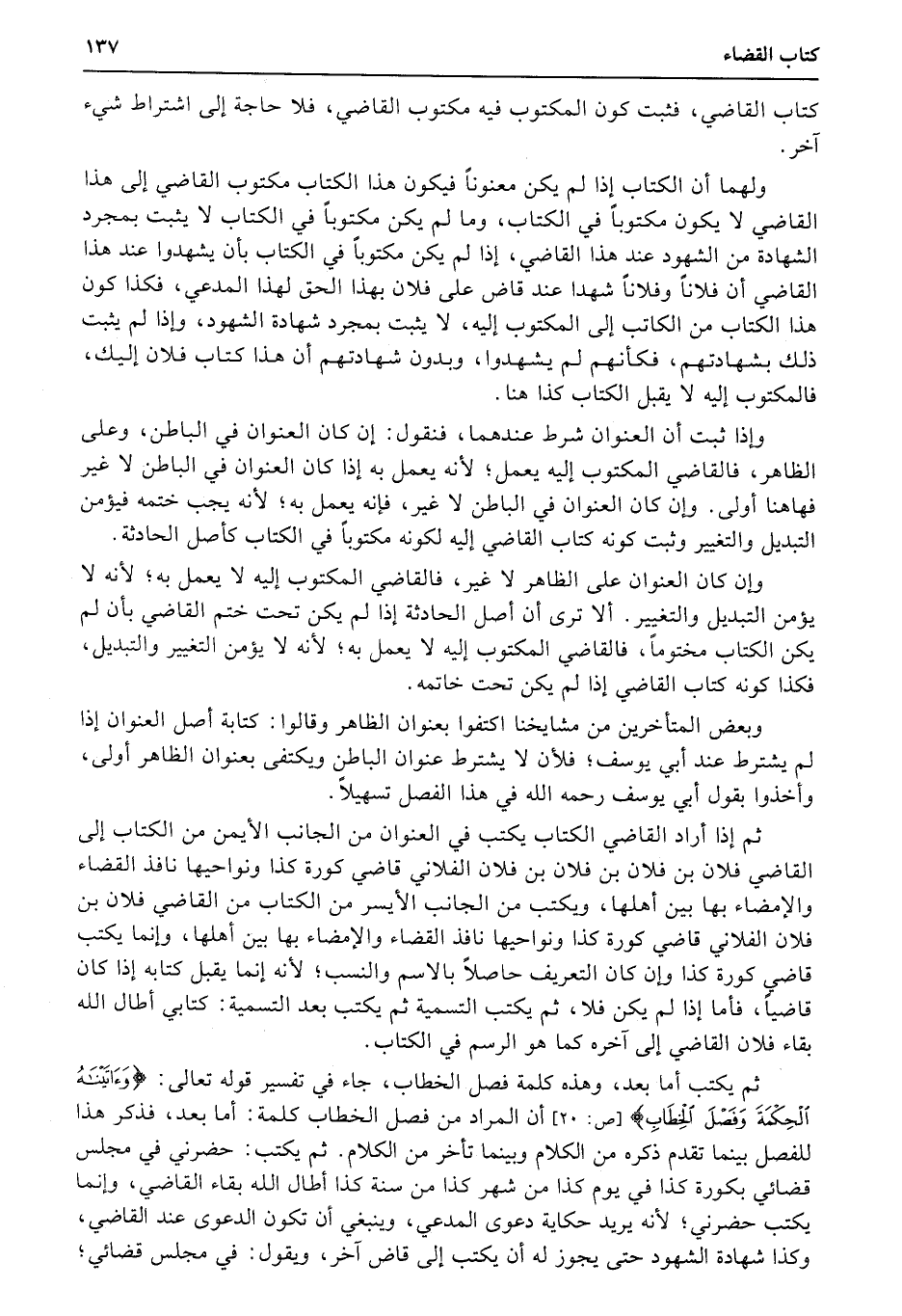 كتاب القضاء ١٣٧

كتاب القاضي، فثبت كون المكتوب فيه مكتوب القاضي، فلا حاجة إلى اشتراط شيء آخر.

ولهما أن الكتاب إذا لم يكن معنوناً فيكون هذا الكتاب مكتوب القاضي إلى هذا القاضي لا يكون مكتوباً في الكتاب، وما لم يكن مكتوباً في الكتاب لا يثبت بمجرد الشهادة من الشهود عند هذا القاضي، إذا لم يكن مكتوباً في الكتاب بأن يشهدوا عند هذا القاضي أن فلاناً وفلاناً شهدا عند قاض على فلان بهذا الحق لهذا المدعي، فكذا كون هذا الكتاب من الكاتب إلى المكتوب إليه، لا يثبت بمجرد شهادة الشهود، وإذا لم يثبت ذلك بشهادتهم، فكأنهم لم يشهدوا، وبدون شهادتهم أن هذا كتاب فلان إليك، فالمكتوب إليه لا يقبل الكتاب كذا هنا.

وإذا ثبت أن العنوان شرط عندهما، فنقول: إن كان العنوان في الباطن، وعلى الظاهر، فالقاضي المكتوب إليه يعمل؛ لأنه يعمل به إذا كان العنوان في الباطن لا غير فهاهنا أولى. وإن كان العنوان في الباطن لا غير، فإنه يعمل به؛ لأنه يجب ختمه فيؤمن التبديل والتغيير وثبت كونه كتاب القاضي إليه لكونه مكتوباً في الكتاب كأصل الحادثة.

وإن كان العنوان على الظاهر لا غير، فالقاضي المكتوب إليه لا يعمل به؛ لأنه لا يؤمن التبديل والتغيير. ألا ترى أن أصل الحادثة إذا لم يكن تحت ختم القاضي بأن لم يكن الكتاب مختوماً، فالقاضي المكتوب إليه لا يعمل به؛ لأنه لا يؤمن التغيير والتبديل، فكذا كونه كتاب القاضي إذا لم يكن تحت خاتمه.

وبعض المتأخرين من مشايخنا اكتفوا بعنوان الظاهر وقالوا: كتابة أصل العنوان إذا لم يشترط عند أبي يوسف؛ فلأن لا يشترط عنوان الباطن ويكتفى بعنوان الظاهر أولى، وأخذوا بقول أبي يوسف رحمه الله في هذا الفصل تسهيلاً.

ثم إذا أراد القاضي الكتاب يكتب في العنوان من الجانب الأيمن من الكتاب إلى القاضي فلان بن فلان بن فلان الفلاني قاضي كورة كذا ونواحيها نافذ القضاء والإمضاء بها بين أهلها، ويكتب من الجانب الأيسر من الكتاب من القاضي فلان بن فلان الفلاني قاضي كورة كذا ونواحيها نافذ القضاء والإمضاء بها بين أهلها، وإنما يكتب قاضي كورة كذا وإن كان التعريف حاصلاً بالاسم والنسب؛ لأنه إنما يقبل كتابه إذا كان قاضياً، فأما إذا لم يكن فلا، ثم يكتب التسمية ثم يكتب بعد التسمية: كتابي أطال الله بقاء فلان القاضي إلى آخره كما هو الرسم في الكتاب.

ثم يكتب أما بعد، وهذه كلمة فصل الخطاب، جاء في تفسير قوله تعالى: ﴿وَءَاتَيْنَٰهُ ٱلْحِكْمَةَ وَفَصْلَ ٱلْخِطَابِ﴾ [ص: ٢٠] أن المراد من فصل الخطاب كلمة: أما بعد، فذكر هذا للفصل بينما تقدم ذكره من الكلام وبينما تأخر من الكلام. ثم يكتب: حضرني في مجلس قضائي بكورة كذا في يوم كذا من شهر كذا من سنة كذا أطال الله بقاء القاضي، وإنما يكتب حضرني؛ لأنه يريد حكاية دعوى المدعي، وينبغي أن تكون الدعوى عند القاضي، وكذا شهادة الشهود حتى يجوز له أن يكتب إلى قاض آخر، ويقول: في مجلس قضائي؛